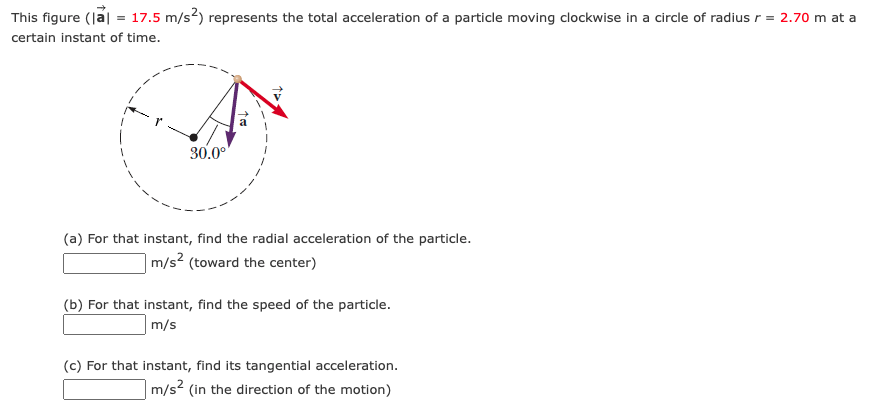 This figure ($|\vec{a}|$ = 17.5 m/s$^2$) represents the total acceleration of a particle moving clockwise in a circle of radius $r$ = 2.70 m at a certain instant of time.

$\vec{v}$

$r$

$\vec{a}$

30.0°

(a) For that instant, find the radial acceleration of the particle.
m/s$^2$ (toward the center)

(b) For that instant, find the speed of the particle.
m/s

(c) For that instant, find its tangential acceleration.
m/s$^2$ (in the direction of the motion)